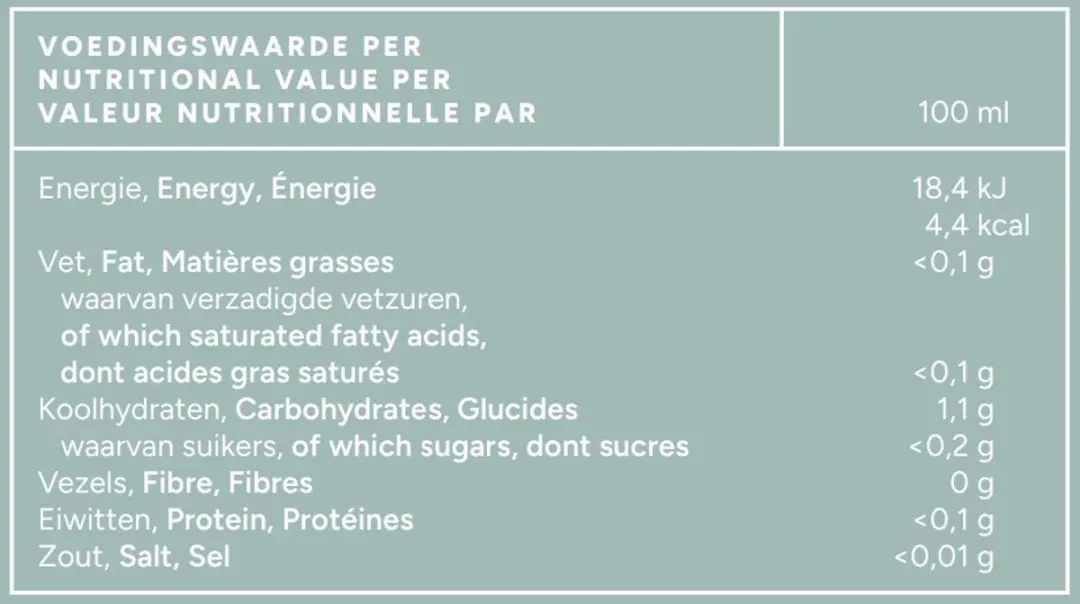 | VOEDINGSWAARDE PER NUTRITIONAL VALUE PER VALEUR NUTRITIONNELLE PAR | 100 ml |
|---|---|
| Energie, Energy, Énergie | 18,4 kJ 4,4 kcal |
| Vet, Fat, Matières grasses | <0,1 g |
| waarvan verzadigde vetzuren, of which saturated fatty acids, dont acides gras saturés | <0,1 g |
| Koolhydraten, Carbohydrates, Glucides | 1,1 g |
| waarvan suikers, of which sugars, dont sucres | <0,2 g |
| Vezels, Fibre, Fibres | 0 g |
| Eiwitten, Protein, Protéines | <0,1 g |
| Zout, Salt, Sel | <0,01 g |